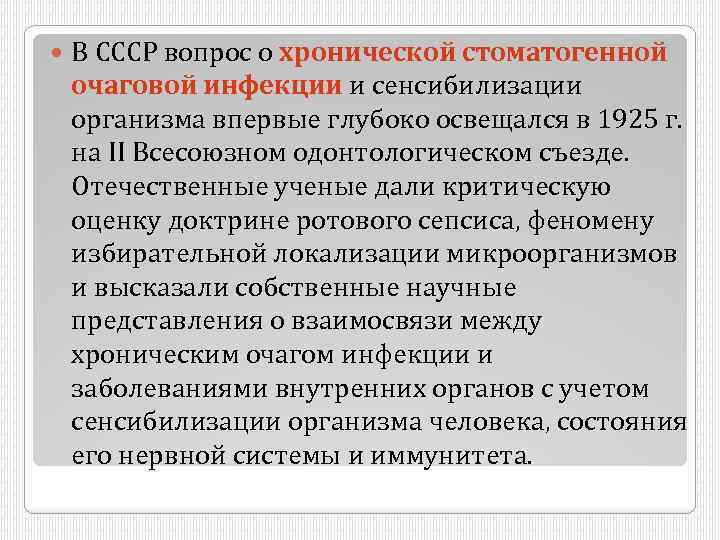 В СССР вопрос о хронической стоматогенной очаговой инфекции и сенсибилизации организма впервые глубоко освещался в 1925 г. на II Всесоюзном одонтологическом съезде. Отечественные ученые дали критическую оценку доктрине ротового сепсиса, феномену избирательной локализации микроорганизмов и высказали собственные научные представления о взаимосвязи между хроническим очагом инфекции и заболеваниями внутренних органов с учетом сенсибилизации организма человека, состояния его нервной системы и иммунитета.